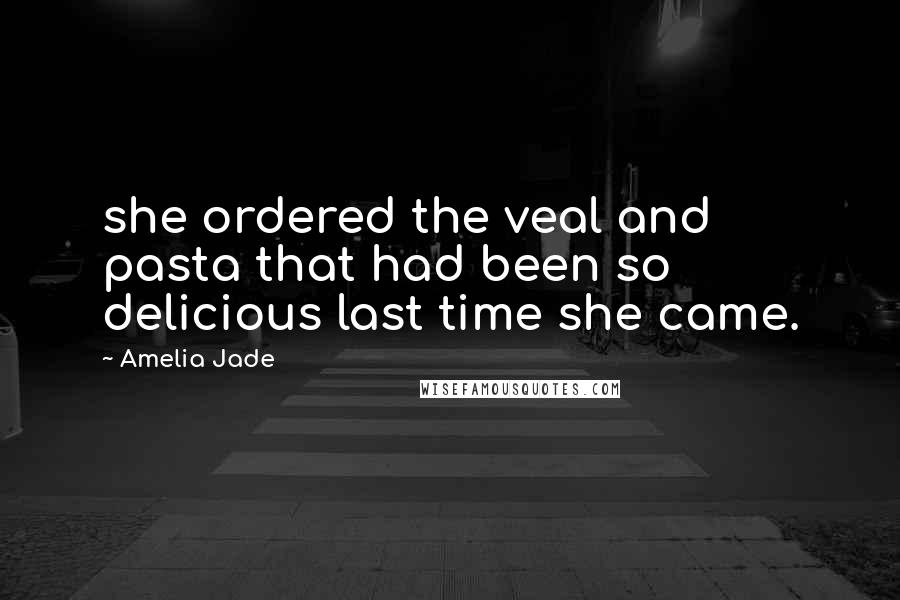 she ordered the veal and pasta that had been so delicious last time she came.

~ Amelia Jade

WISEFAMOUSQUOTES.COM